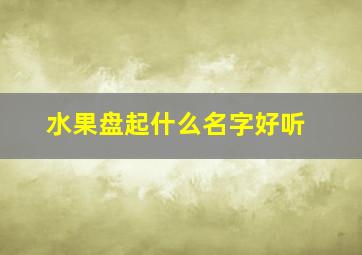 水果盘起什么名字好听